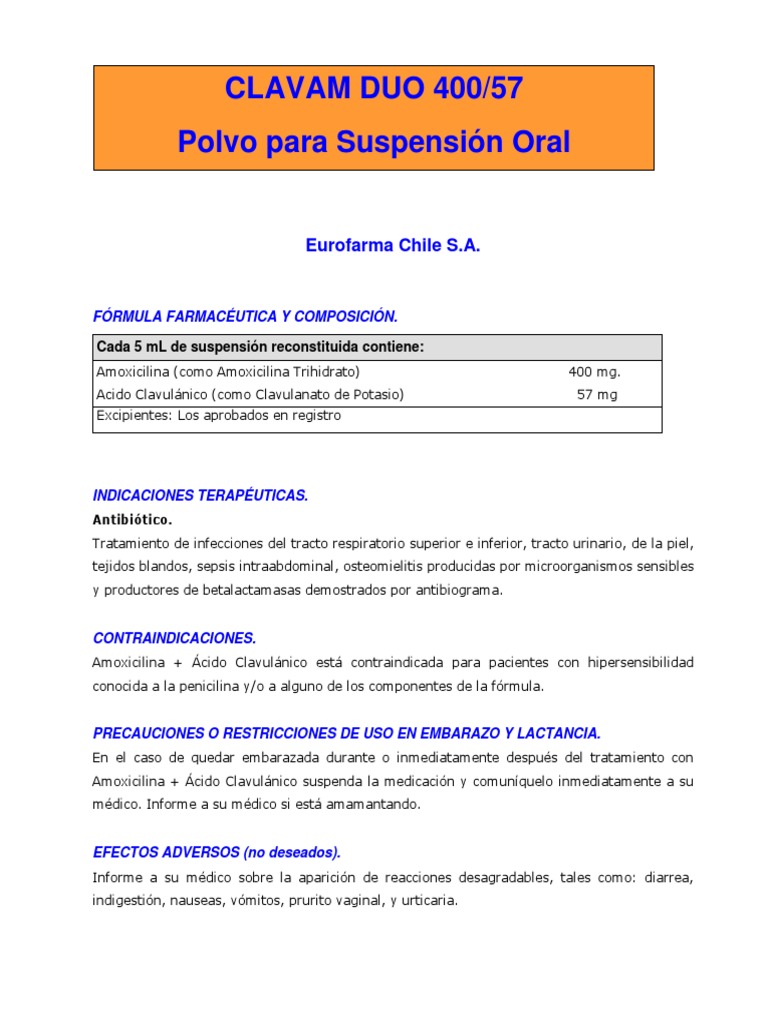 CLAVAM DUO 400/57
Polvo para Suspensión Oral

Eurofarma Chile S.A.

FÓRMULA FARMACÉUTICA Y COMPOSICIÓN.

| Cada 5 mL de suspensión reconstituida contiene: | |
|---|---|
| Amoxicilina (como Amoxicilina Trihidrato) | 400 mg. |
| Acido Clavulánico (como Clavulanato de Potasio) | 57 mg |
| Excipientes: Los aprobados en registro | |

INDICACIONES TERAPÉUTICAS.
Antibiótico.
Tratamiento de infecciones del tracto respiratorio superior e inferior, tracto urinario, de la piel, tejidos blandos, sepsis intraabdominal, osteomielitis producidas por microorganismos sensibles y productores de betalactamasas demostrados por antibiograma.

CONTRAINDICACIONES.
Amoxicilina + Ácido Clavulánico está contraindicada para pacientes con hipersensibilidad conocida a la penicilina y/o a alguno de los componentes de la fórmula.

PRECAUCIONES O RESTRICCIONES DE USO EN EMBARAZO Y LACTANCIA.
En el caso de quedar embarazada durante o inmediatamente después del tratamiento con Amoxicilina + Ácido Clavulánico suspenda la medicación y comuníquelo inmediatamente a su médico. Informe a su médico si está amamantando.

EFECTOS ADVERSOS (no deseados).
Informe a su médico sobre la aparición de reacciones desagradables, tales como: diarrea, indigestión, nauseas, vómitos, prurito vaginal, y urticaria.